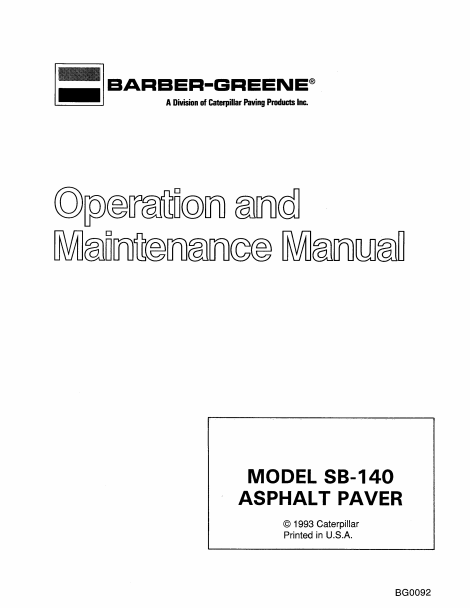 BARBER-GREENE®
A Division of Caterpillar Paving Products Inc.

Operation and Maintenance Manual

MODEL SB-140
ASPHALT PAVER

© 1993 Caterpillar
Printed in U.S.A.

BG0092